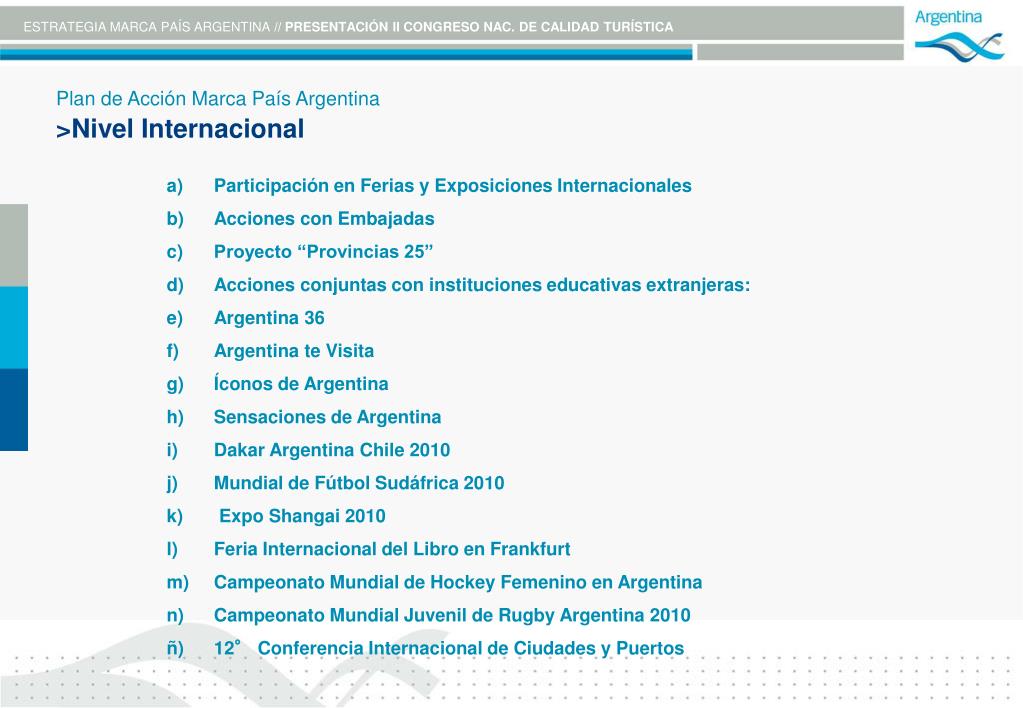 ESTRATEGIA MARCA PAÍS ARGENTINA // PRESENTACIÓN II CONGRESO NAC. DE CALIDAD TURÍSTICA

Argentina

Plan de Acción Marca País Argentina
>Nivel Internacional

a) Participación en Ferias y Exposiciones Internacionales
b) Acciones con Embajadas
c) Proyecto “Provincias 25”
d) Acciones conjuntas con instituciones educativas extranjeras:
e) Argentina 36
f) Argentina te Visita
g) Íconos de Argentina
h) Sensaciones de Argentina
i) Dakar Argentina Chile 2010
j) Mundial de Fútbol Sudáfrica 2010
k) Expo Shangai 2010
l) Feria Internacional del Libro en Frankfurt
m) Campeonato Mundial de Hockey Femenino en Argentina
n) Campeonato Mundial Juvenil de Rugby Argentina 2010
ñ) 12° Conferencia Internacional de Ciudades y Puertos